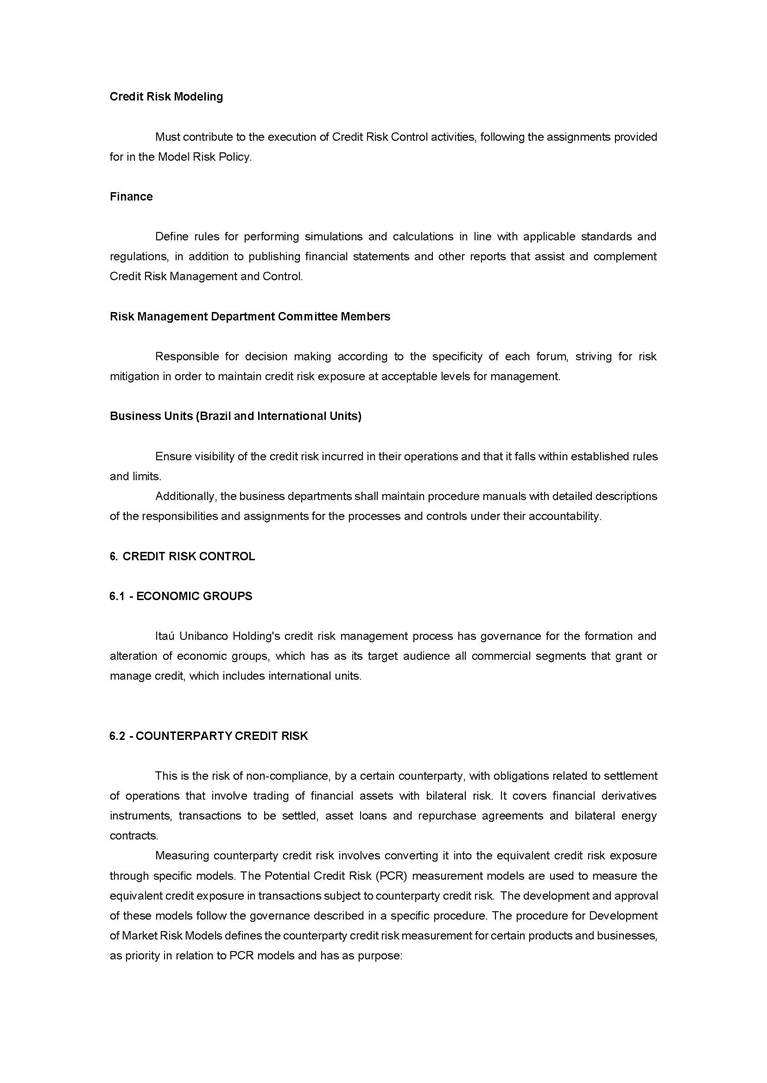 Credit Risk Modeling

Must contribute to the execution of Credit Risk Control activities, following the assignments provided for in the Model Risk Policy.

Finance

Define rules for performing simulations and calculations in line with applicable standards and regulations, in addition to publishing financial statements and other reports that assist and complement Credit Risk Management and Control.

Risk Management Department Committee Members

Responsible for decision making according to the specificity of each forum, striving for risk mitigation in order to maintain credit risk exposure at acceptable levels for management.

Business Units (Brazil and International Units)

Ensure visibility of the credit risk incurred in their operations and that it falls within established rules and limits.

Additionally, the business departments shall maintain procedure manuals with detailed descriptions of the responsibilities and assignments for the processes and controls under their accountability.

6. CREDIT RISK CONTROL

6.1 - ECONOMIC GROUPS

Itaú Unibanco Holding's credit risk management process has governance for the formation and alteration of economic groups, which has as its target audience all commercial segments that grant or manage credit, which includes international units.

6.2 - COUNTERPARTY CREDIT RISK

This is the risk of non-compliance, by a certain counterparty, with obligations related to settlement of operations that involve trading of financial assets with bilateral risk. It covers financial derivatives instruments, transactions to be settled, asset loans and repurchase agreements and bilateral energy contracts.

Measuring counterparty credit risk involves converting it into the equivalent credit risk exposure through specific models. The Potential Credit Risk (PCR) measurement models are used to measure the equivalent credit exposure in transactions subject to counterparty credit risk. The development and approval of these models follow the governance described in a specific procedure. The procedure for Development of Market Risk Models defines the counterparty credit risk measurement for certain products and businesses, as priority in relation to PCR models and has as purpose: